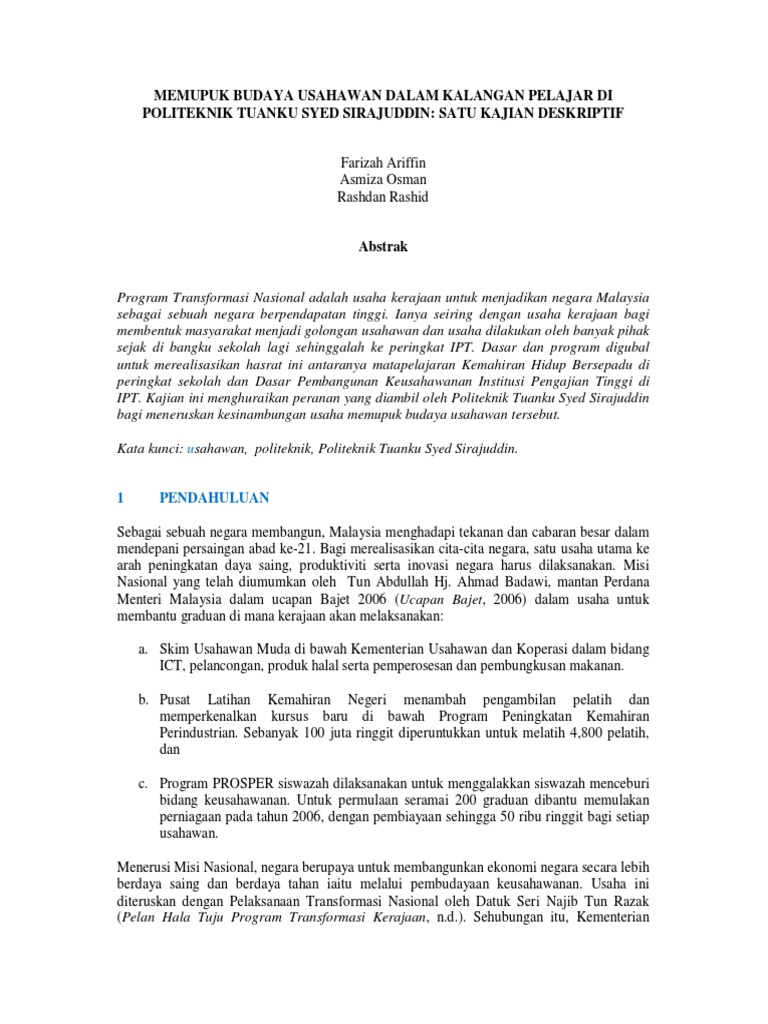 MEMUPUK BUDAYA USAHAWAN DALAM KALANGAN PELAJAR DI POLITEKNIK TUANKU SYED SIRAJUDDIN: SATU KAJIAN DESKRIPTIF

Farizah Ariffin
Asmiza Osman
Rashdan Rashid

Abstrak

Program Transformasi Nasional adalah usaha kerajaan untuk menjadikan negara Malaysia sebagai sebuah negara berpendapatan tinggi. Ianya seiring dengan usaha kerajaan bagi membentuk masyarakat menjadi golongan usahawan dan usaha dilakukan oleh banyak pihak sejak di bangku sekolah lagi sehinggalah ke peringkat IPT. Dasar dan program digubal untuk merealisasikan hasrat ini antaranya matapelajaran Kemahiran Hidup Bersepadu di peringkat sekolah dan Dasar Pembangunan Keusahawanan Institusi Pengajian Tinggi di IPT. Kajian ini menghuraikan peranan yang diambil oleh Politeknik Tuanku Syed Sirajuddin bagi meneruskan kesinambungan usaha memupuk budaya usahawan tersebut.

Kata kunci: usahawan, politeknik, Politeknik Tuanku Syed Sirajuddin.

1 PENDAHULUAN

Sebagai sebuah negara membangun, Malaysia menghadapi tekanan dan cabaran besar dalam mendepani persaingan abad ke-21. Bagi merealisasikan cita-cita negara, satu usaha utama ke arah peningkatan daya saing, produktiviti serta inovasi negara harus dilaksanakan. Misi Nasional yang telah diumumkan oleh Tun Abdullah Hj. Ahmad Badawi, mantan Perdana Menteri Malaysia dalam ucapan Bajet 2006 (Ucapan Bajet, 2006) dalam usaha untuk membantu graduan di mana kerajaan akan melaksanakan:

a. Skim Usahawan Muda di bawah Kementerian Usahawan dan Koperasi dalam bidang ICT, pelancongan, produk halal serta pemperosesan dan pembungkusan makanan.

b. Pusat Latihan Kemahiran Negeri menambah pengambilan pelatih dan memperkenalkan kursus baru di bawah Program Peningkatan Kemahiran Perindustrian. Sebanyak 100 juta ringgit diperuntukkan untuk melatih 4,800 pelatih, dan

c. Program PROSPER siswazah dilaksanakan untuk menggalakkan siswazah menceburi bidang keusahawanan. Untuk permulaan seramai 200 graduan dibantu memulakan perniagaan pada tahun 2006, dengan pembiayaan sehingga 50 ribu ringgit bagi setiap usahawan.

Menerusi Misi Nasional, negara berupaya untuk membangunkan ekonomi negara secara lebih berdaya saing dan berdaya tahan iaitu melalui pembudayaan keusahawanan. Usaha ini diteruskan dengan Pelaksanaan Transformasi Nasional oleh Datuk Seri Najib Tun Razak (Pelan Hala Tuju Program Transformasi Kerajaan, n.d.). Sehubungan itu, Kementerian